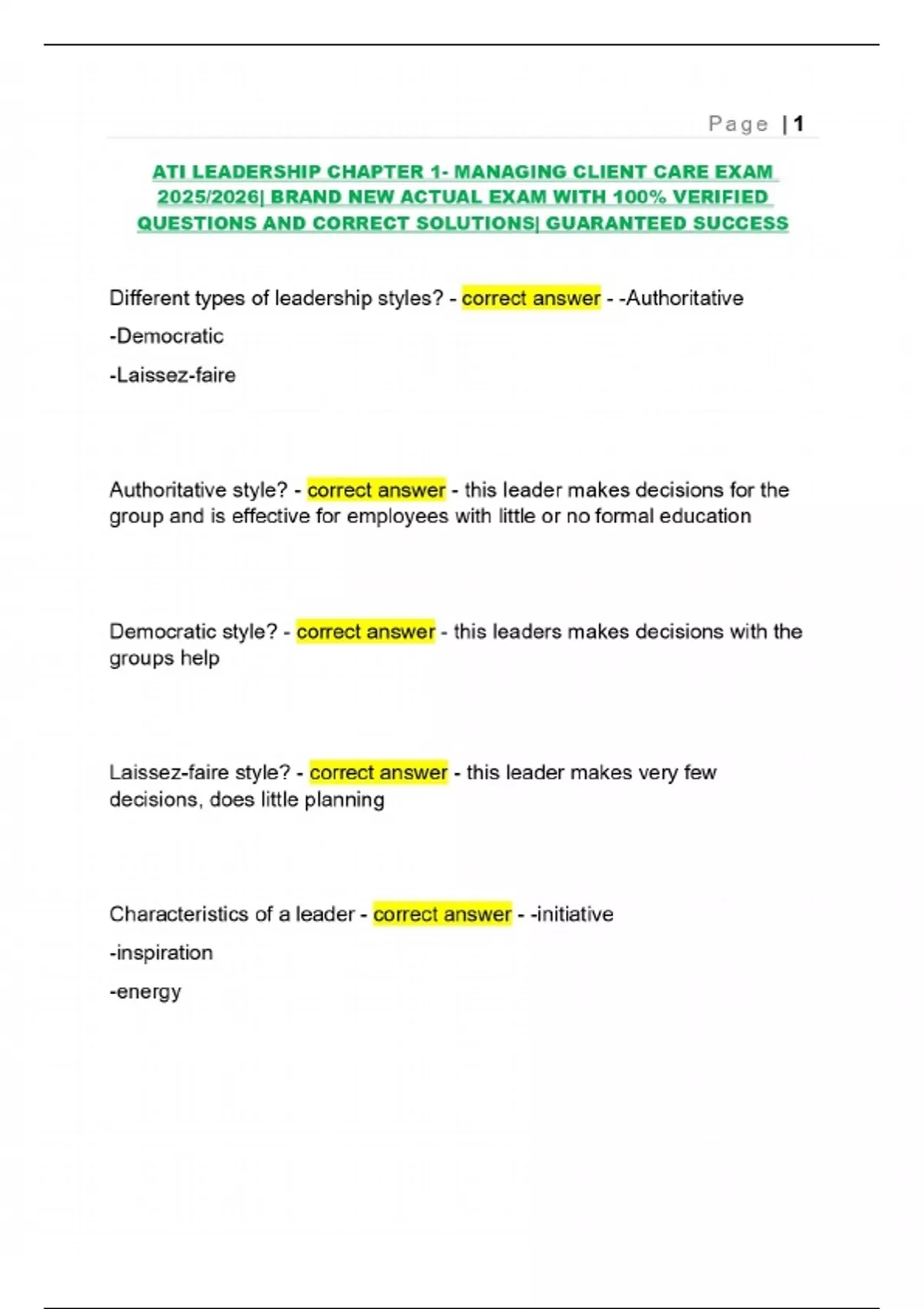 Page | 1

ATI LEADERSHIP CHAPTER 1- MANAGING CLIENT CARE EXAM 2025/2026| BRAND NEW ACTUAL EXAM WITH 100% VERIFIED QUESTIONS AND CORRECT SOLUTIONS| GUARANTEED SUCCESS

Different types of leadership styles? - correct answer - -Authoritative

-Democratic

-Laissez-faire

Authoritative style? - correct answer - this leader makes decisions for the group and is effective for employees with little or no formal education

Democratic style? - correct answer - this leaders makes decisions with the groups help

Laissez-faire style? - correct answer - this leader makes very few decisions, does little planning

Characteristics of a leader - correct answer - -initiative

-inspiration

-energy